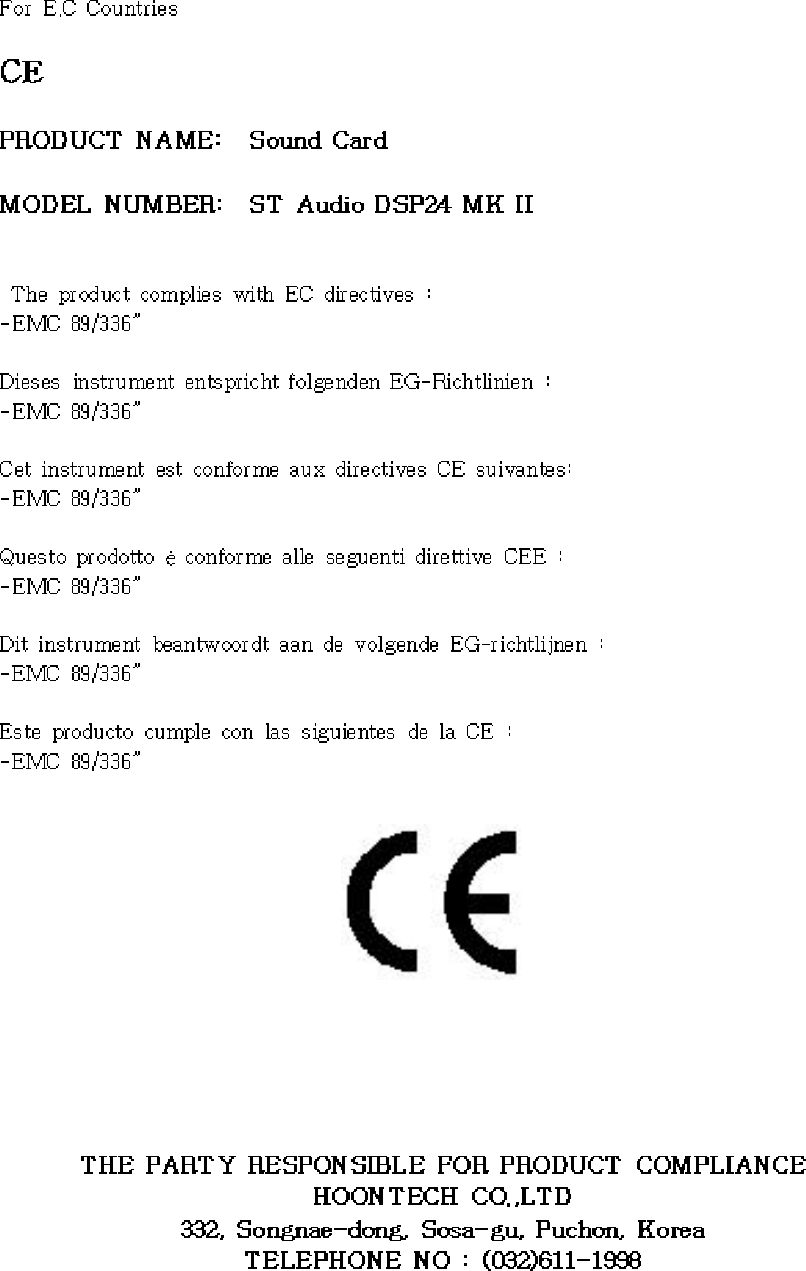 For E.C Countries

CE

PRODUCT NAME: Sound Card

MODEL NUMBER: ST Audio DSP24 MK II

The product complies with EC directives :
-EMC 89/336"

Dieses instrument entspricht folgenden EG-Richtlinien :
-EMC 89/336"

Cet instrument est conforme aux directives CE suivantes:
-EMC 89/336"

Questo prodotto é conforme alle seguenti direttive CEE :
-EMC 89/336"

Dit instrument beantwoordt aan de volgende EG-richtlijnen :
-EMC 89/336"

Este producto cumple con las siguientes de la CE :
-EMC 89/336"

CE

THE PARTY RESPONSIBLE FOR PRODUCT COMPLIANCE
HOONTECH CO.,LTD
332, Songnae-dong, Sosa-gu, Puchon, Korea
TELEPHONE NO : (032)611-1998